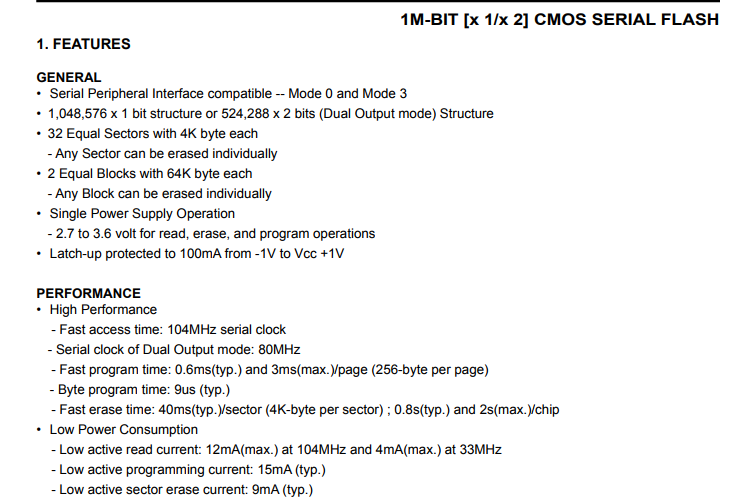 1M-BIT [x 1/x 2] CMOS SERIAL FLASH

1. FEATURES

GENERAL
• Serial Peripheral Interface compatible -- Mode 0 and Mode 3
• 1,048,576 x 1 bit structure or 524,288 x 2 bits (Dual Output mode) Structure
• 32 Equal Sectors with 4K byte each
- Any Sector can be erased individually
• 2 Equal Blocks with 64K byte each
- Any Block can be erased individually
• Single Power Supply Operation
- 2.7 to 3.6 volt for read, erase, and program operations
• Latch-up protected to 100mA from -1V to Vcc +1V

PERFORMANCE
• High Performance
- Fast access time: 104MHz serial clock
- Serial clock of Dual Output mode: 80MHz
- Fast program time: 0.6ms(typ.) and 3ms(max.)/page (256-byte per page)
- Byte program time: 9us (typ.)
- Fast erase time: 40ms(typ.)/sector (4K-byte per sector) ; 0.8s(typ.) and 2s(max.)/chip
• Low Power Consumption
- Low active read current: 12mA(max.) at 104MHz and 4mA(max.) at 33MHz
- Low active programming current: 15mA (typ.)
- Low active sector erase current: 9mA (typ.)